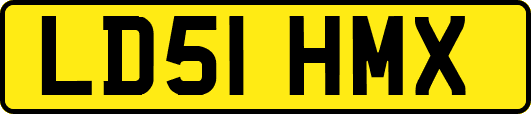 LD51 HMX